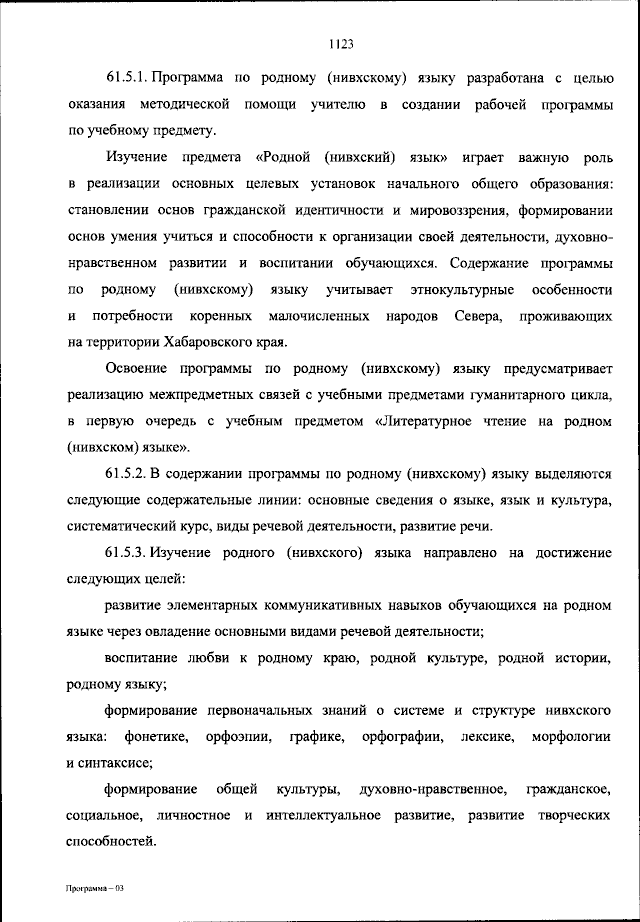 1123

61.5.1. Программа по родному (нивхскому) языку разработана с целью оказания методической помощи учителю в создании рабочей программы по учебному предмету.

Изучение предмета «Родной (нивхский) язык» играет важную роль в реализации основных целевых установок начального общего образования: становлении основ гражданской идентичности и мировоззрения, формировании основ умения учиться и способности к организации своей деятельности, духовно-нравственном развитии и воспитании обучающихся. Содержание программы по родному (нивхскому) языку учитывает этнокультурные особенности и потребности коренных малочисленных народов Севера, проживающих на территории Хабаровского края.

Освоение программы по родному (нивхскому) языку предусматривает реализацию межпредметных связей с учебными предметами гуманитарного цикла, в первую очередь с учебным предметом «Литературное чтение на родном (нивхском) языке».

61.5.2. В содержании программы по родному (нивхскому) языку выделяются следующие содержательные линии: основные сведения о языке, язык и культура, систематический курс, виды речевой деятельности, развитие речи.

61.5.3. Изучение родного (нивхского) языка направлено на достижение следующих целей:

развитие элементарных коммуникативных навыков обучающихся на родном языке через овладение основными видами речевой деятельности;

воспитание любви к родному краю, родной культуре, родной истории, родному языку;

формирование первоначальных знаний о системе и структуре нивхского языка: фонетике, орфоэпии, графике, орфографии, лексике, морфологии и синтаксисе;

формирование общей культуры, духовно-нравственное, гражданское, социальное, личностное и интеллектуальное развитие, развитие творческих способностей.

Программа – 03